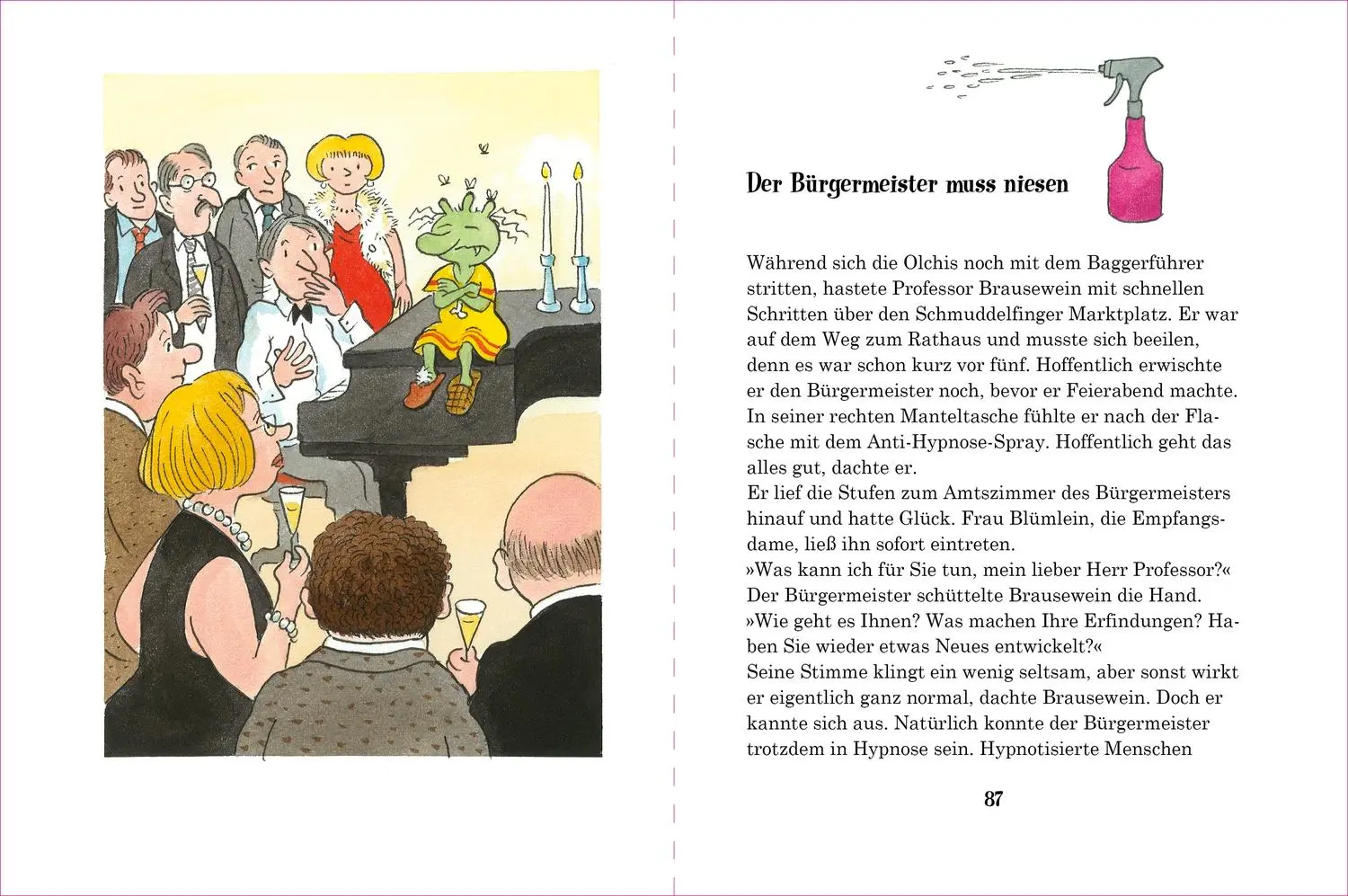 Der Bürgermeister muss niesen

Während sich die Olchis noch mit dem Baggerführer stritten, hastete Professor Brausewein mit schnellen Schritten über den Schmuddelfinger Marktplatz. Er war auf dem Weg zum Rathaus und musste sich beeilen, denn es war schon kurz vor fünf. Hoffentlich erwischte er den Bürgermeister noch, bevor er Feierabend machte. In seiner rechten Manteltasche fühlte er nach der Flasche mit dem Anti-Hypnose-Spray. Hoffentlich geht das alles gut, dachte er.
Er lief die Stufen zum Amtszimmer des Bürgermeisters hinauf und hatte Glück. Frau Blümlein, die Empfangsdame, ließ ihn sofort eintreten.
»Was kann ich für Sie tun, mein lieber Herr Professor?« Der Bürgermeister schüttelte Brausewein die Hand. »Wie geht es Ihnen? Was machen Ihre Erfindungen? Haben Sie wieder etwas Neues entwickelt?«
Seine Stimme klingt ein wenig seltsam, aber sonst wirkt er eigentlich ganz normal, dachte Brausewein. Doch er kannte sich aus. Natürlich konnte der Bürgermeister trotzdem in Hypnose sein. Hypnotisierte Menschen

87